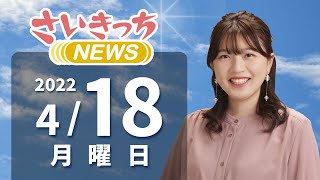 さいきっち
NEWS

2022
4/18
月曜日